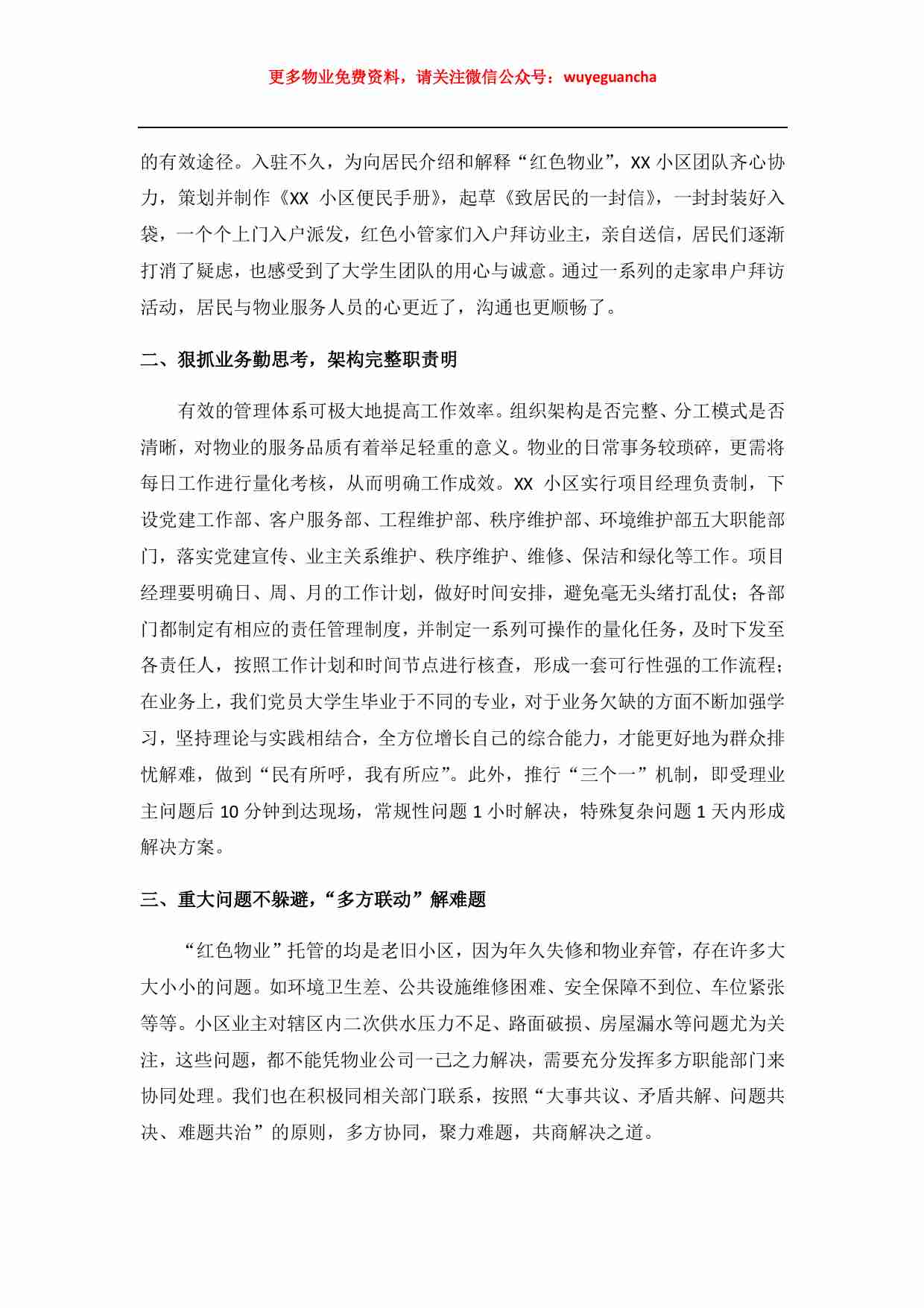 更多物业免费资料，请关注微信公众号：wuyeguancha

的有效途径。入驻不久，为向居民介绍和解释“红色物业”，XX 小区团队齐心协力，策划并制作《XX 小区便民手册》，起草《致居民的一封信》，一封封装好入袋，一个个上门入户派发，红色小管家们入户拜访业主，亲自送信，居民们逐渐打消了疑虑，也感受到了大学生团队的用心与诚意。通过一系列的走家串户拜访活动，居民与物业服务人员的心更近了，沟通也更顺畅了。

二、狠抓业务勤思考，架构完整职责明

有效的管理体系可极大地提高工作效率。组织架构是否完整、分工模式是否清晰，对物业的服务品质有着举足轻重的意义。物业的日常事务较琐碎，更需将每日工作进行量化考核，从而明确工作成效。XX 小区实行项目经理负责制，下设党建工作部、客户服务部、工程维护部、秩序维护部、环境维护部五大职能部门，落实党建宣传、业主关系维护、秩序维护、维修、保洁和绿化等工作。项目经理要明确日、周、月的工作计划，做好时间安排，避免毫无头绪打乱仗；各部门都制定有相应的责任管理制度，并制定一系列可操作的量化任务，及时下发至各责任人，按照工作计划和时间节点进行核查，形成一套可行性强的工作流程；在业务上，我们党员大学生毕业于不同的专业，对于业务欠缺的方面不断加强学习，坚持理论与实践相结合，全方位增长自己的综合能力，才能更好地为群众排忧解难，做到“民有所呼，我有所应”。此外，推行“三个一”机制，即受理业主问题后 10 分钟到达现场，常规性问题 1 小时解决，特殊复杂问题 1 天内形成解决方案。

三、重大问题不躲避，“多方联动”解难题

“红色物业”托管的均是老旧小区，因为年久失修和物业弃管，存在许多大大小小的问题。如环境卫生差、公共设施维修困难、安全保障不到位、车位紧张等等。小区业主对辖区内二次供水压力不足、路面破损、房屋漏水等问题尤为关注，这些问题，都不能凭物业公司一己之力解决，需要充分发挥多方职能部门来协同处理。我们也在积极同相关部门联系，按照“大事共议、矛盾共解、问题共决、难题共治”的原则，多方协同，聚力难题，共商解决之道。